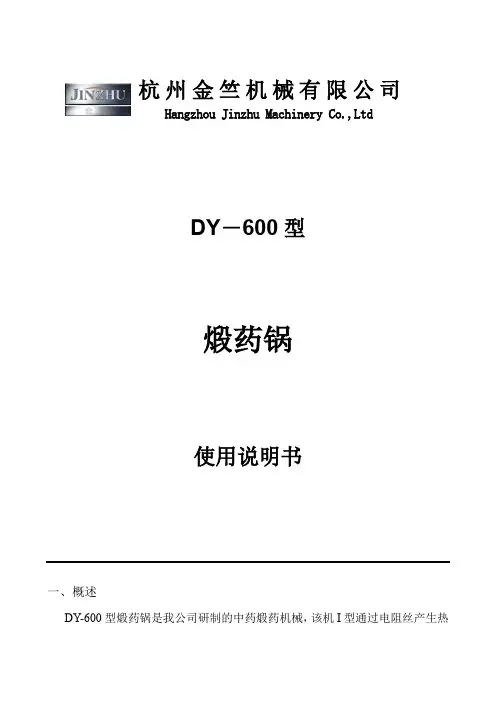 JINZHU

杭州金竺机械有限公司
Hangzhou Jinzhu Machinery Co.,Ltd

DY－600型

煅药锅

使用说明书

一、概述

DY-600型煅药锅是我公司研制的中药煅药机械，该机I型通过电阻丝产生热